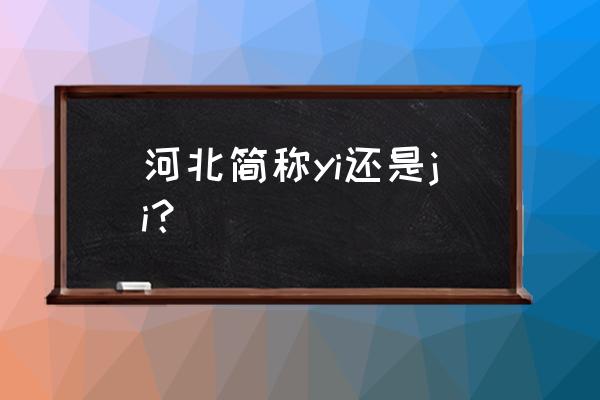 河北简称yi还是ji?